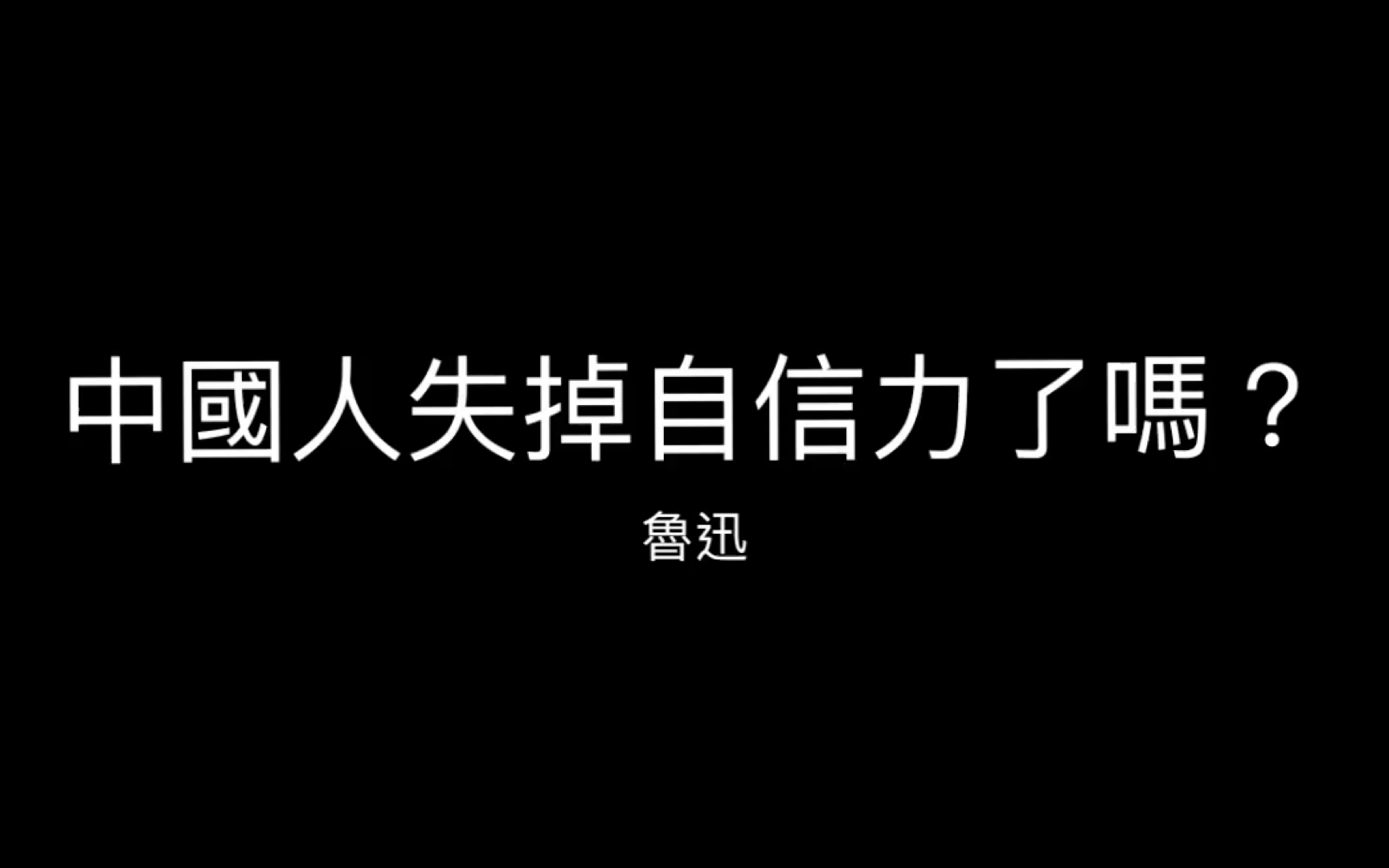 中國人失掉自信力了嗎？

魯迅